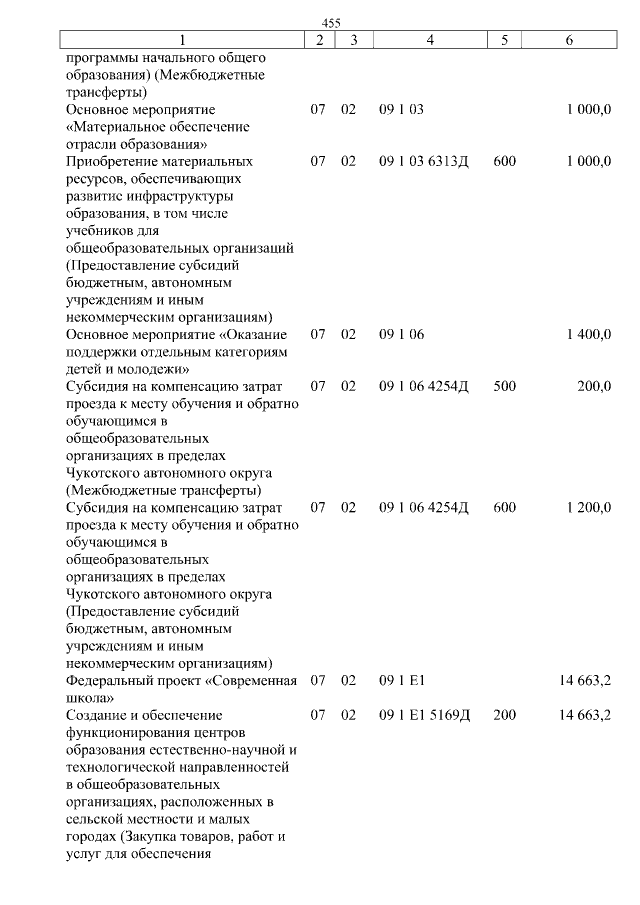 455

| 1 | 2 | 3 | 4 | 5 | 6 |
|---|---|---|---|---|---|
| программы начального общего образования) (Межбюджетные трансферты) | | | | | |
| Основное мероприятие «Материальное обеспечение отрасли образования» | 07 | 02 | 09 1 03 | | 1 000,0 |
| Приобретение материальных ресурсов, обеспечивающих развитие инфраструктуры образования, в том числе учебников для общеобразовательных организаций (Предоставление субсидий бюджетным, автономным учреждениям и иным некоммерческим организациям) | 07 | 02 | 09 1 03 6313Д | 600 | 1 000,0 |
| Основное мероприятие «Оказание поддержки отдельным категориям детей и молодежи» | 07 | 02 | 09 1 06 | | 1 400,0 |
| Субсидия на компенсацию затрат проезда к месту обучения и обратно обучающимся в общеобразовательных организациях в пределах Чукотского автономного округа (Межбюджетные трансферты) | 07 | 02 | 09 1 06 4254Д | 500 | 200,0 |
| Субсидия на компенсацию затрат проезда к месту обучения и обратно обучающимся в общеобразовательных организациях в пределах Чукотского автономного округа (Предоставление субсидий бюджетным, автономным учреждениям и иным некоммерческим организациям) | 07 | 02 | 09 1 06 4254Д | 600 | 1 200,0 |
| Федеральный проект «Современная школа» | 07 | 02 | 09 1 E1 | | 14 663,2 |
| Создание и обеспечение функционирования центров образования естественно-научной и технологической направленностей в общеобразовательных организациях, расположенных в сельской местности и малых городах (Закупка товаров, работ и услуг для обеспечения | 07 | 02 | 09 1 E1 5169Д | 200 | 14 663,2 |